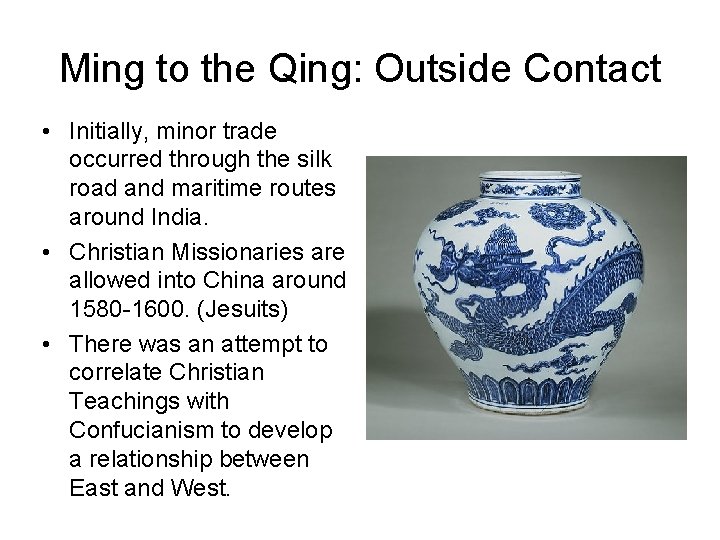 Ming to the Qing: Outside Contact

• Initially, minor trade occurred through the silk road and maritime routes around India.
• Christian Missionaries are allowed into China around 1580-1600. (Jesuits)
• There was an attempt to correlate Christian Teachings with Confucianism to develop a relationship between East and West.